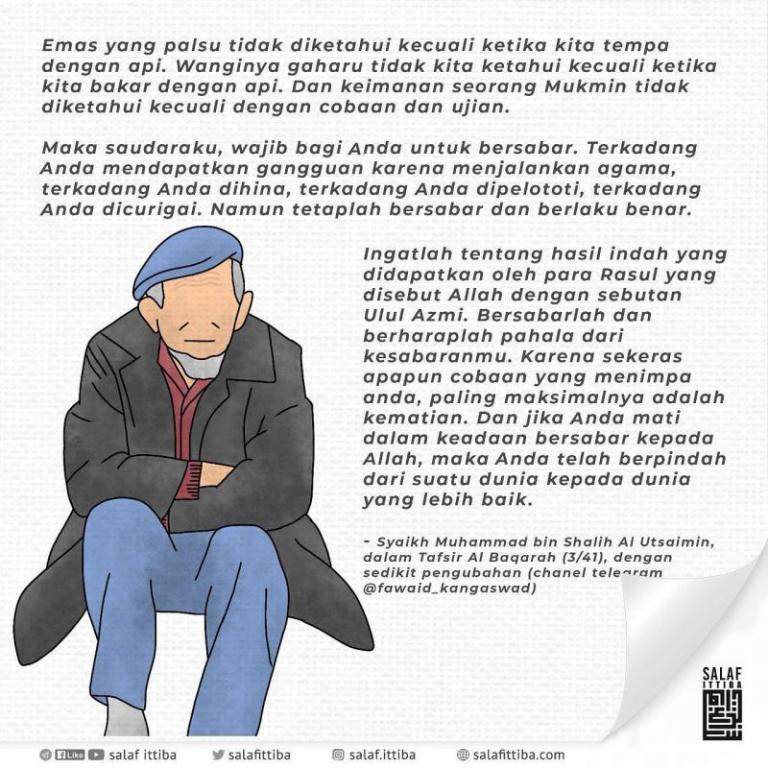 Emas yang palsu tidak diketahui kecuali ketika kita tempa dengan api. Wanginya gaharu tidak kita ketahui kecuali ketika kita bakar dengan api. Dan keimanan seorang Mukmin tidak diketahui kecuali dengan cobaan dan ujian.

Maka saudaraku, wajib bagi Anda untuk bersabar. Terkadang Anda mendapatkan gangguan karena menjalankan agama, terkadang Anda dihina, terkadang Anda dipelototi, terkadang Anda dicurigai. Namun tetaplah bersabar dan berlaku benar.

Ingatlah tentang hasil indah yang didapatkan oleh para Rasul yang disebut Allah dengan sebutan Ulul Azmi. Bersabarlah dan berharaplah pahala dari kesabaranmu. Karena sekeras apapun cobaan yang menimpa anda, paling maksimalnya adalah kematian. Dan jika Anda mati dalam keadaan bersabar kepada Allah, maka Anda telah berpindah dari suatu dunia kepada dunia yang lebih baik.

- Syaikh Muhammad bin Shalih Al Utsaimin, dalam Tafsir Al Baqarah (3/41), dengan sedikit pengubahan (chanel telegram @fawaid_kangaswad)

SALAF ITTIBA

Like salaf ittiba salafittiba salaf.ittiba salafittiba.com